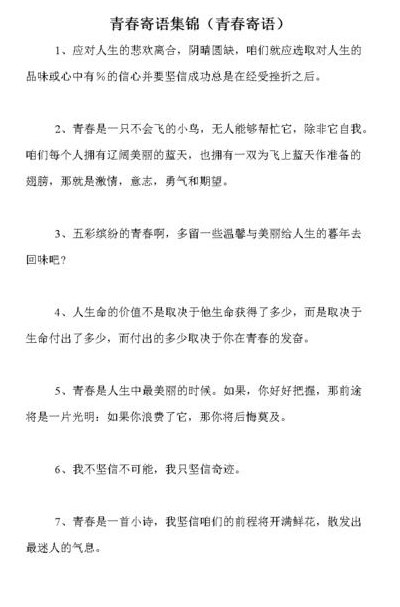 青春寄语集锦（青春寄语）

1、应对人生的悲欢离合，阴晴圆缺，咱们就应选取对人生的品味或心中有%的信心并要坚信成功总是在经受挫折之后。

2、青春是一只不会飞的小鸟，无人能够帮忙它，除非它自我。咱们每个人拥有辽阔美丽的蓝天，也拥有一双为飞上蓝天作准备的翅膀，那就是激情，意志，勇气和期望。

3、五彩缤纷的青春啊，多留一些温馨与美丽给人生的暮年去回味吧？

4、人生命的价值不是取决于他生命获得了多少，而是取决于生命付出了多少，而付出的多少取决于你在青春的发奋。

5、青春是人生中最美丽的时候。如果，你好好把握，那前途将是一片光明；如果你浪费了它，那你将后悔莫及。

6、我不坚信不可能，我只坚信奇迹。

7、青春是一首小诗，我坚信咱们的前程将开满鲜花，散发出最迷人的气息。